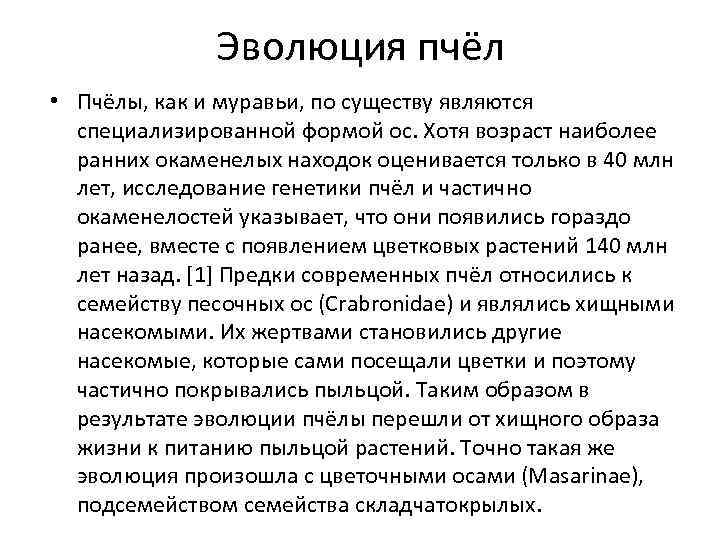 Эволюция пчёл

• Пчёлы, как и муравьи, по существу являются специализированной формой ос. Хотя возраст наиболее ранних окаменелых находок оценивается только в 40 млн лет, исследование генетики пчёл и частично окаменелостей указывает, что они появились гораздо ранее, вместе с появлением цветковых растений 140 млн лет назад. [1] Предки современных пчёл относились к семейству песочных ос (Crabronidae) и являлись хищными насекомыми. Их жертвами становились другие насекомые, которые сами посещали цветки и поэтому частично покрывались пыльцой. Таким образом в результате эволюции пчёлы перешли от хищного образа жизни к питанию пыльцой растений. Точно такая же эволюция произошла с цветочными осами (Masarinae), подсемейством семейства складчатокрылых.